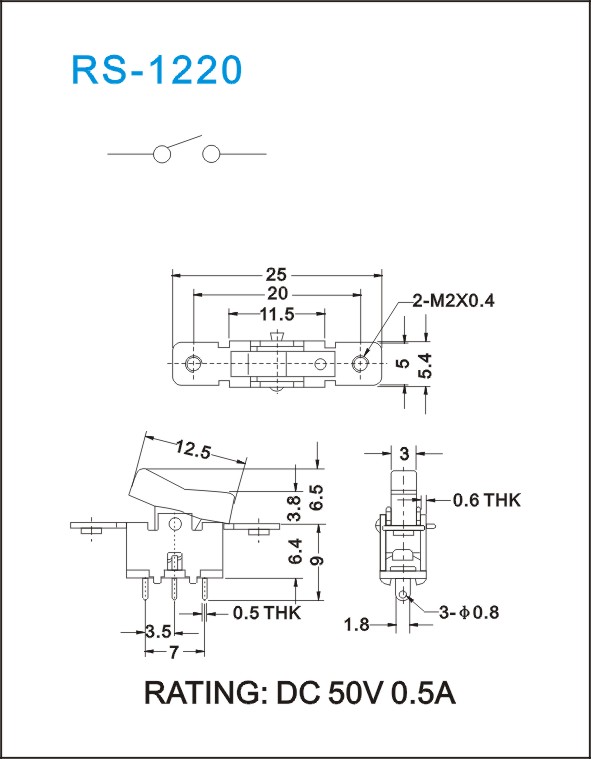 RS-1220

25
20
11.5
2-M2X0.4
5
5.4

12.5
3.8
6.5
6.4
9
0.5 THK
3.5
7

3
0.6 THK
3-$\phi$0.8
1.8

RATING: DC 50V 0.5A